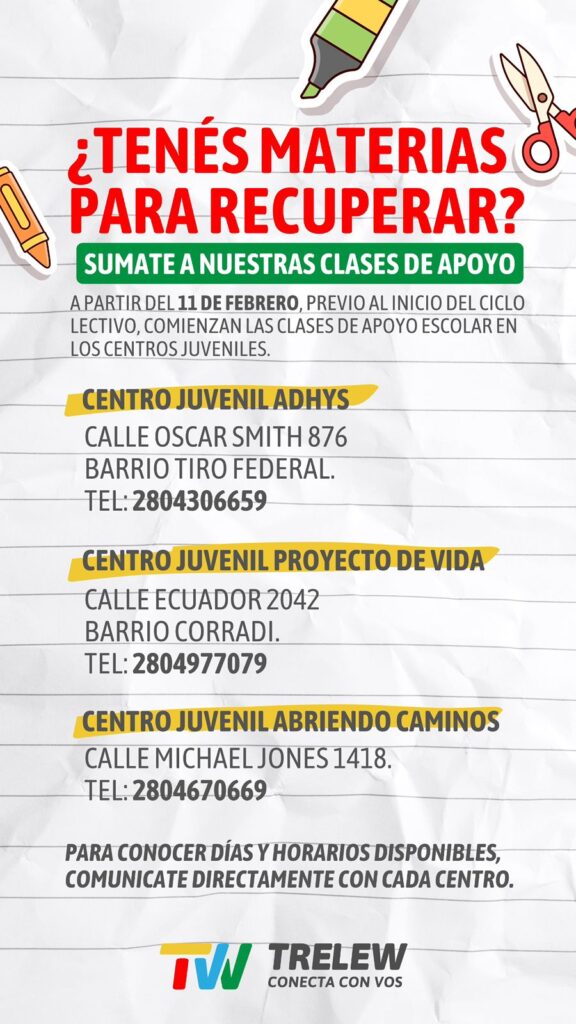 ¿TENÉS MATERIAS PARA RECUPERAR?

SUMATE A NUESTRAS CLASES DE APOYO

A PARTIR DEL 11 DE FEBRERO, PREVIO AL INICIO DEL CICLO LECTIVO, COMIENZAN LAS CLASES DE APOYO ESCOLAR EN LOS CENTROS JUVENILES.

CENTRO JUVENIL ADHYS

CALLE OSCAR SMITH 876
BARRIO TIRO FEDERAL.
TEL: 2804306659

CENTRO JUVENIL PROYECTO DE VIDA

CALLE ECUADOR 2042
BARRIO CORRADI.
TEL: 2804977079

CENTRO JUVENIL ABRIENDO CAMINOS

CALLE MICHAEL JONES 1418.
TEL: 2804670669

PARA CONOCER DÍAS Y HORARIOS DISPONIBLES, COMUNICATE DIRECTAMENTE CON CADA CENTRO.

TW TRELEW
CONECTA CON VOS